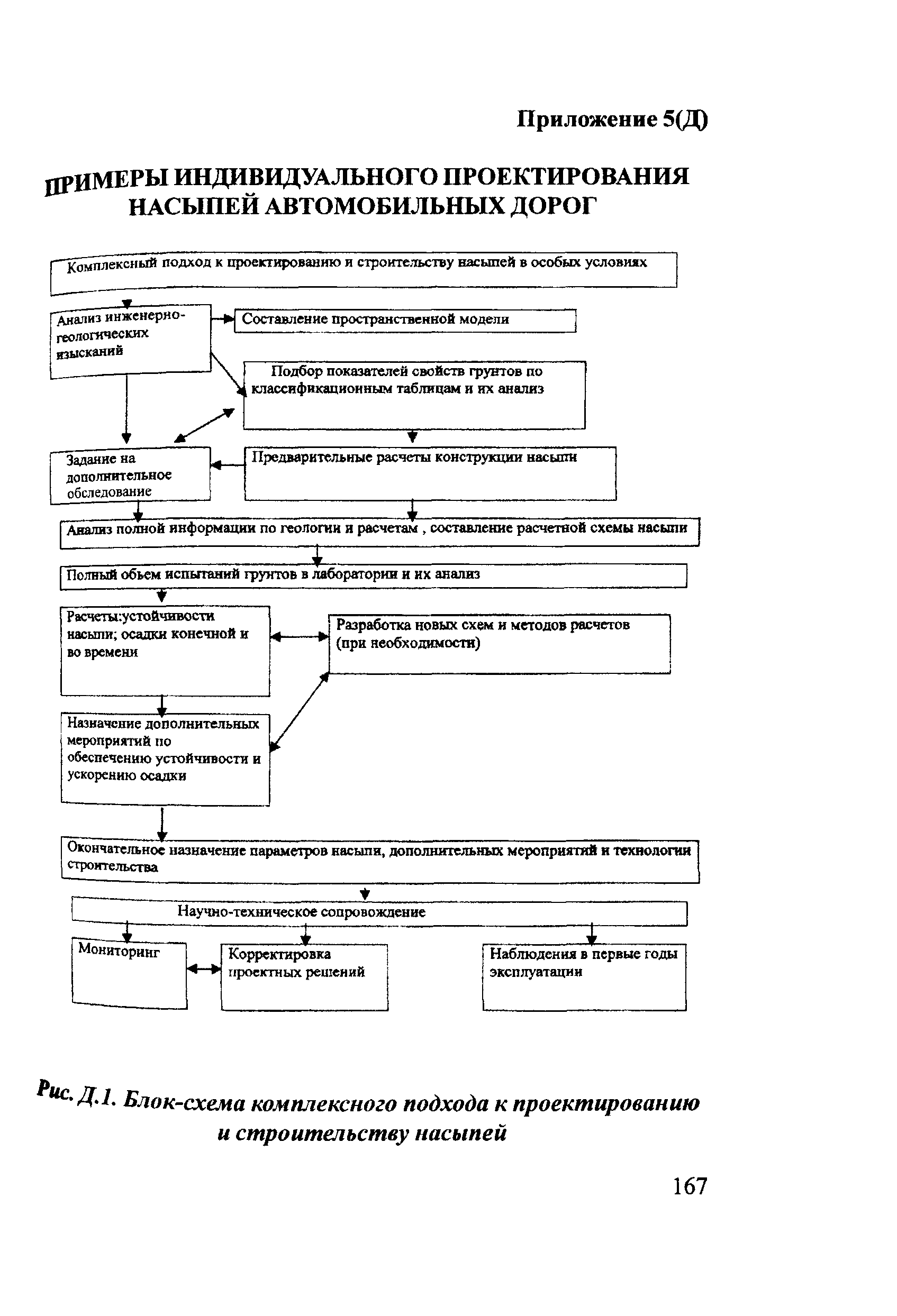 Приложение 5(Д)

ПРИМЕРЫ ИНДИВИДУАЛЬНОГО ПРОЕКТИРОВАНИЯ НАСЫПЕЙ АВТОМОБИЛЬНЫХ ДОРОГ

Комплексный подход к проектированию и строительству насыпей в особых условиях

Анализ инженерно-геологических изысканий

Составление пространственной модели

Подбор показателей свойств грунтов по классификационным таблицам и их анализ

Задание на дополнительное обследование

Предварительные расчеты конструкции насыпи

Анализ полной информации по геологии и расчетам , составление расчетной схемы насыпи

Полный обьем испытаний грунтов в лаборатории и их анализ

Расчеты:устойчивости насыпи; осадки конечной и во времени

Разработка новых схем и методов расчетов (при необходимости)

Назначение дополнительных мероприятий по обеспечению устойчивости и ускорению осадки

Окончательное назначение параметров насыпи, дополнительных мероприятий и технологии строительства

Научно-техническое сопровождение

Мониторинг

Корректировка проектных решений

Наблюдения в первые годы эксплуатации

Рис. Д.1. Блок-схема комплексного подхода к проектированию и строительству насыпей

167